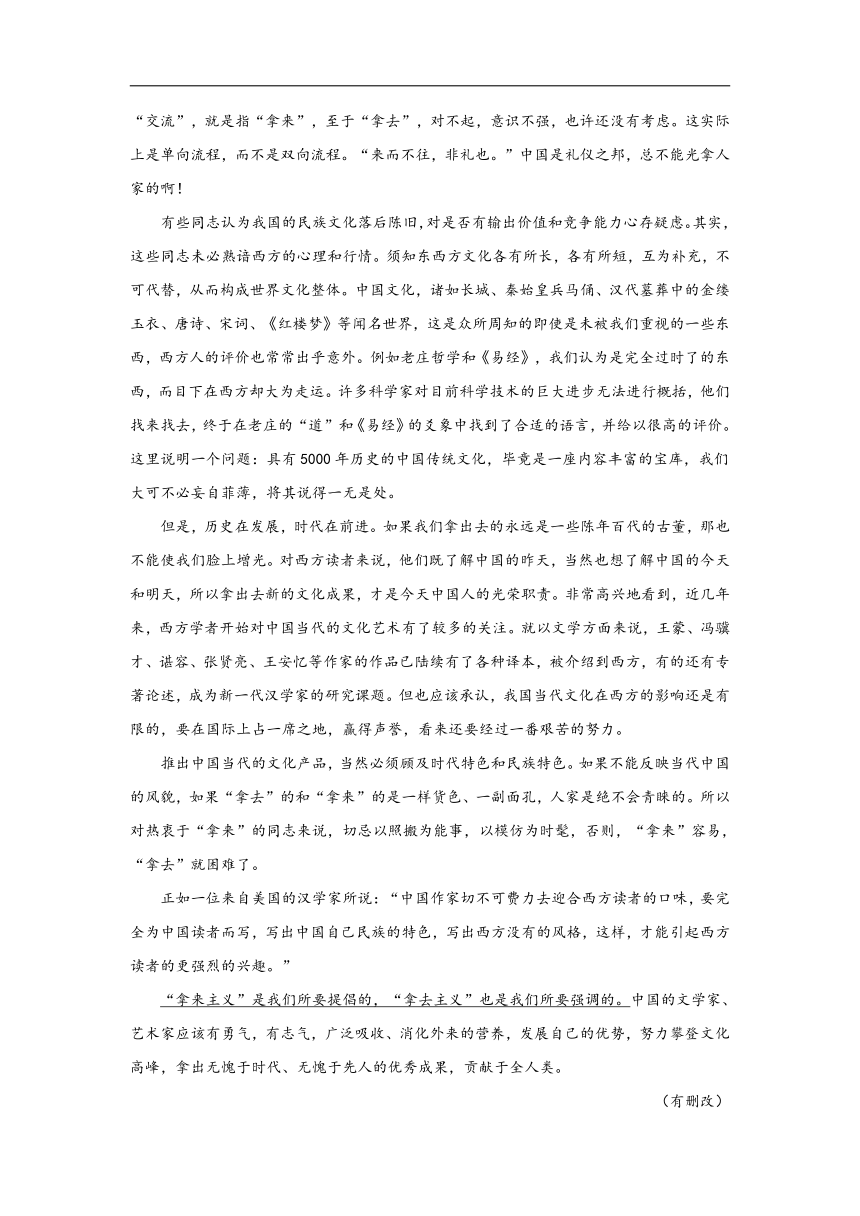 “交流”，就是指“拿来”，至于“拿去”，对不起，意识不强，也许还没有考虑。这实际上是单向流程，而不是双向流程。“来而不往，非礼也。”中国是礼仪之邦，总不能光拿人家的啊！

有些同志认为我国的民族文化落后陈旧，对是否有输出价值和竞争能力心存疑虑。其实，这些同志未必熟谙西方的心理和行情。须知东西方文化各有所长，各有所短，互为补充，不可代替，从而构成世界文化整体。中国文化，诸如长城、秦始皇兵马俑、汉代墓葬中的金缕玉衣、唐诗、宋词、《红楼梦》等闻名世界，这是众所周知的即使是未被我们重视的一些东西，西方人的评价也常常出乎意外。例如老庄哲学和《易经》，我们认为是完全过时了的东西，而目下在西方却大为走运。许多科学家对目前科学技术的巨大进步无法进行概括，他们找来找去，终于在老庄的“道”和《易经》的爻象中找到了合适的语言，并给以很高的评价。这里说明一个问题：具有5000年历史的中国传统文化，毕竟是一座内容丰富的宝库，我们大可不必妄自菲薄，将其说得一无是处。

但是，历史在发展，时代在前进。如果我们拿出去的永远是一些陈年百代的古董，那也不能使我们脸上增光。对西方读者来说，他们既了解中国的昨天，当然也想了解中国的今天和明天，所以拿出去新的文化成果，才是今天中国人的光荣职责。非常高兴地看到，近几年来，西方学者开始对中国当代的文化艺术有了较多的关注。就以文学方面来说，王蒙、冯骥才、谌容、张贤亮、王安忆等作家的作品已陆续有了各种译本，被介绍到西方，有的还有专著论述，成为新一代汉学家的研究课题。但也应该承认，我国当代文化在西方的影响还是有限的，要在国际上占一席之地，赢得声誉，看来还要经过一番艰苦的努力。

推出中国当代的文化产品，当然必须顾及时代特色和民族特色。如果不能反映当代中国的风貌，如果“拿去”的和“拿来”的是一样货色、一副面孔，人家是绝不会青睐的。所以对热衷于“拿来”的同志来说，切忌以照搬为能事，以模仿为时髦，否则，“拿来”容易，“拿去”就困难了。

正如一位来自美国的汉学家所说：“中国作家切不可费力去迎合西方读者的口味，要完全为中国读者而写，写出中国自己民族的特色，写出西方没有的风格，这样，才能引起西方读者的更强烈的兴趣。”

“拿来主义”是我们所要提倡的，“拿去主义”也是我们所要强调的。中国的文学家、艺术家应该有勇气，有志气，广泛吸收、消化外来的营养，发展自己的优势，努力攀登文化高峰，拿出无愧于时代、无愧于先人的优秀成果，贡献于全人类。

（有删改）